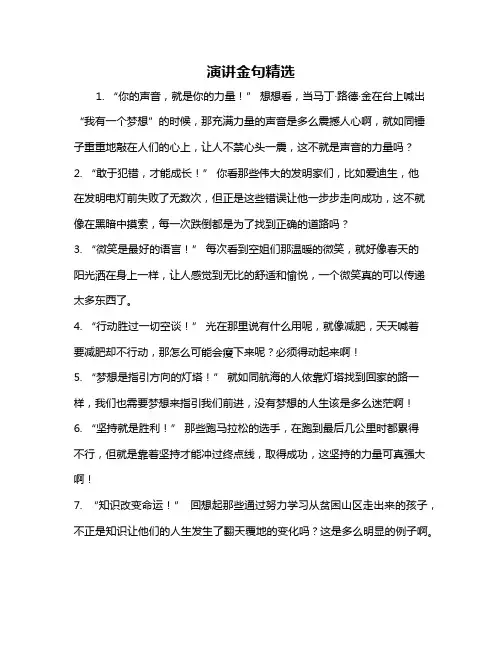 演讲金句精选

1. “你的声音，就是你的力量！” 想想看，当马丁·路德·金在台上喊出“我有一个梦想”的时候，那充满力量的声音是多么震撼人心啊，就如同锤子重重地敲在人们的心上，让人不禁心头一震，这不就是声音的力量吗？

2. “敢于犯错，才能成长！” 你看那些伟大的发明家们，比如爱迪生，他在发明电灯前失败了无数次，但正是这些错误让他一步步走向成功，这不就像在黑暗中摸索，每一次跌倒都是为了找到正确的道路吗？

3. “微笑是最好的语言！” 每次看到空姐们那温暖的微笑，就好像春天的阳光洒在身上一样，让人感觉到无比的舒适和愉悦，一个微笑真的可以传递太多东西了。

4. “行动胜过一切空谈！” 光在那里说有什么用呢，就像减肥，天天喊着要减肥却不行动，那怎么可能会瘦下来呢？必须得动起来啊！

5. “梦想是指引方向的灯塔！” 就如同航海的人依靠灯塔找到回家的路一样，我们也需要梦想来指引我们前进，没有梦想的人生该是多么迷茫啊！

6. “坚持就是胜利！” 那些跑马拉松的选手，在跑到最后几公里时都累得不行，但就是靠着坚持才能冲过终点线，取得成功，这坚持的力量可真强大啊！

7. “知识改变命运！” 回想起那些通过努力学习从贫困山区走出来的孩子，不正是知识让他们的人生发生了翻天覆地的变化吗？这是多么明显的例子啊。